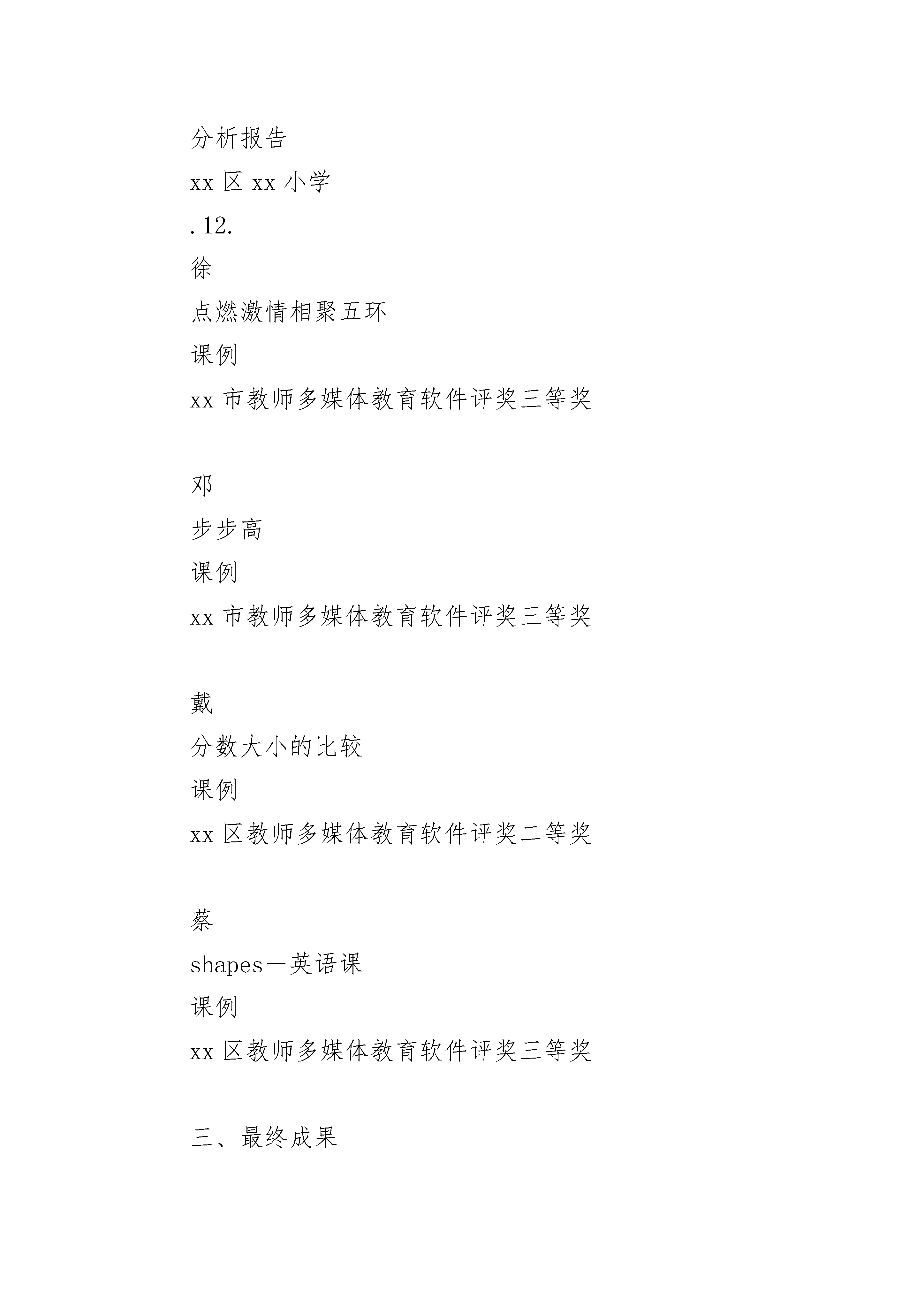 分析报告
xx 区 xx 小学
. 12.
徐
点燃激情相聚五环
课例
xx 市教师多媒体教育软件评奖三等奖

邓
步步高
课例
xx 市教师多媒体教育软件评奖三等奖

戴
分数大小的比较
课例
xx 区教师多媒体教育软件评奖二等奖

蔡
shapes—英语课
课例
xx 区教师多媒体教育软件评奖三等奖

三、最终成果